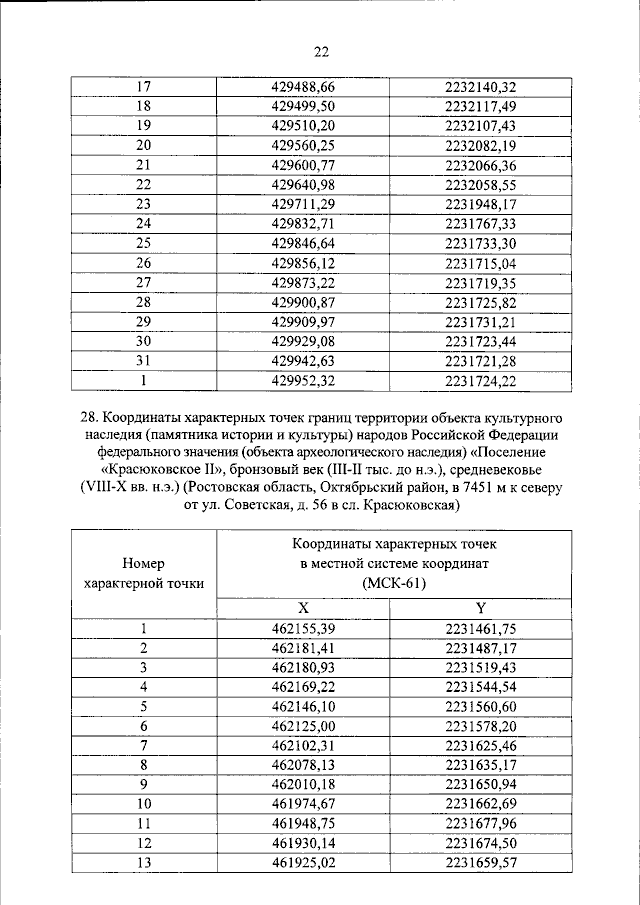 22

| 17 | 429488,66 | 2232140,32 |
|---|---|---|
| 18 | 429499,50 | 2232117,49 |
| 19 | 429510,20 | 2232107,43 |
| 20 | 429560,25 | 2232082,19 |
| 21 | 429600,77 | 2232066,36 |
| 22 | 429640,98 | 2232058,55 |
| 23 | 429711,29 | 2231948,17 |
| 24 | 429832,71 | 2231767,33 |
| 25 | 429846,64 | 2231733,30 |
| 26 | 429856,12 | 2231715,04 |
| 27 | 429873,22 | 2231719,35 |
| 28 | 429900,87 | 2231725,82 |
| 29 | 429909,97 | 2231731,21 |
| 30 | 429929,08 | 2231723,44 |
| 31 | 429942,63 | 2231721,28 |
| 1 | 429952,32 | 2231724,22 |

28. Координаты характерных точек границ территории объекта культурного наследия (памятника истории и культуры) народов Российской Федерации федерального значения (объекта археологического наследия) «Поселение «Красюковское II», бронзовый век (III-II тыс. до н.э.), средневековье (VIII-X вв. н.э.) (Ростовская область, Октябрьский район, в 7451 м к северу от ул. Советская, д. 56 в сл. Красюковская)

| Номер характерной точки | Координаты характерных точек в местной системе координат (МСК-61) | |
|---|---|---|
| | X | Y |
| 1 | 462155,39 | 2231461,75 |
| 2 | 462181,41 | 2231487,17 |
| 3 | 462180,93 | 2231519,43 |
| 4 | 462169,22 | 2231544,54 |
| 5 | 462146,10 | 2231560,60 |
| 6 | 462125,00 | 2231578,20 |
| 7 | 462102,31 | 2231625,46 |
| 8 | 462078,13 | 2231635,17 |
| 9 | 462010,18 | 2231650,94 |
| 10 | 461974,67 | 2231662,69 |
| 11 | 461948,75 | 2231677,96 |
| 12 | 461930,14 | 2231674,50 |
| 13 | 461925,02 | 2231659,57 |